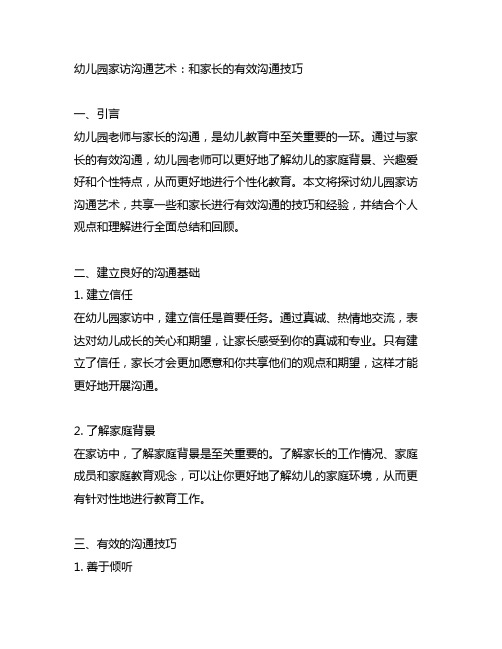 幼儿园家访沟通艺术：和家长的有效沟通技巧

一、引言
幼儿园老师与家长的沟通，是幼儿教育中至关重要的一环。通过与家长的有效沟通，幼儿园老师可以更好地了解幼儿的家庭背景、兴趣爱好和个性特点，从而更好地进行个性化教育。本文将探讨幼儿园家访沟通艺术，共享一些和家长进行有效沟通的技巧和经验，并结合个人观点和理解进行全面总结和回顾。

二、建立良好的沟通基础
1. 建立信任
在幼儿园家访中，建立信任是首要任务。通过真诚、热情地交流，表达对幼儿成长的关心和期望，让家长感受到你的真诚和专业。只有建立了信任，家长才会更加愿意和你共享他们的观点和期望，这样才能更好地开展沟通。

2. 了解家庭背景
在家访中，了解家庭背景是至关重要的。了解家长的工作情况、家庭成员和家庭教育观念，可以让你更好地了解幼儿的家庭环境，从而更有针对性地进行教育工作。

三、有效的沟通技巧
1. 善于倾听